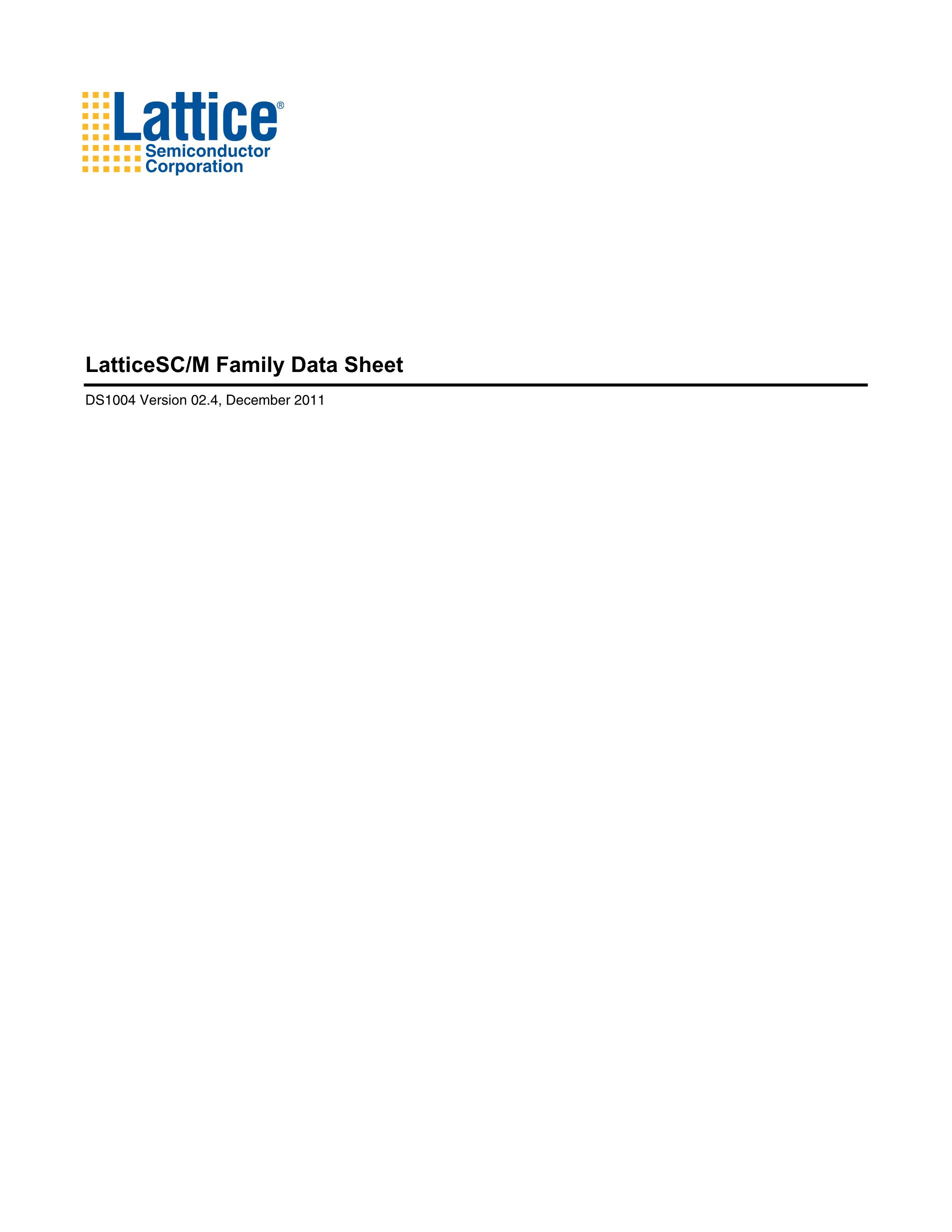 Lattice®
Semiconductor
Corporation

LatticeSC/M Family Data Sheet

DS1004 Version 02.4, December 2011